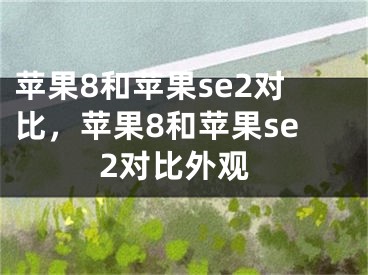 苹果8和苹果se2对比，苹果8和苹果se2对比外观